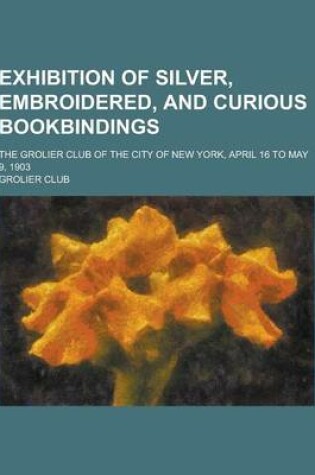 EXHIBITION OF SILVER, EMBROIDERED, AND CURIOUS BOOKBINDINGS

THE GROLIER CLUB OF THE CITY OF NEW YORK, APRIL 16 TO MAY 9, 1903

GROLIER CLUB